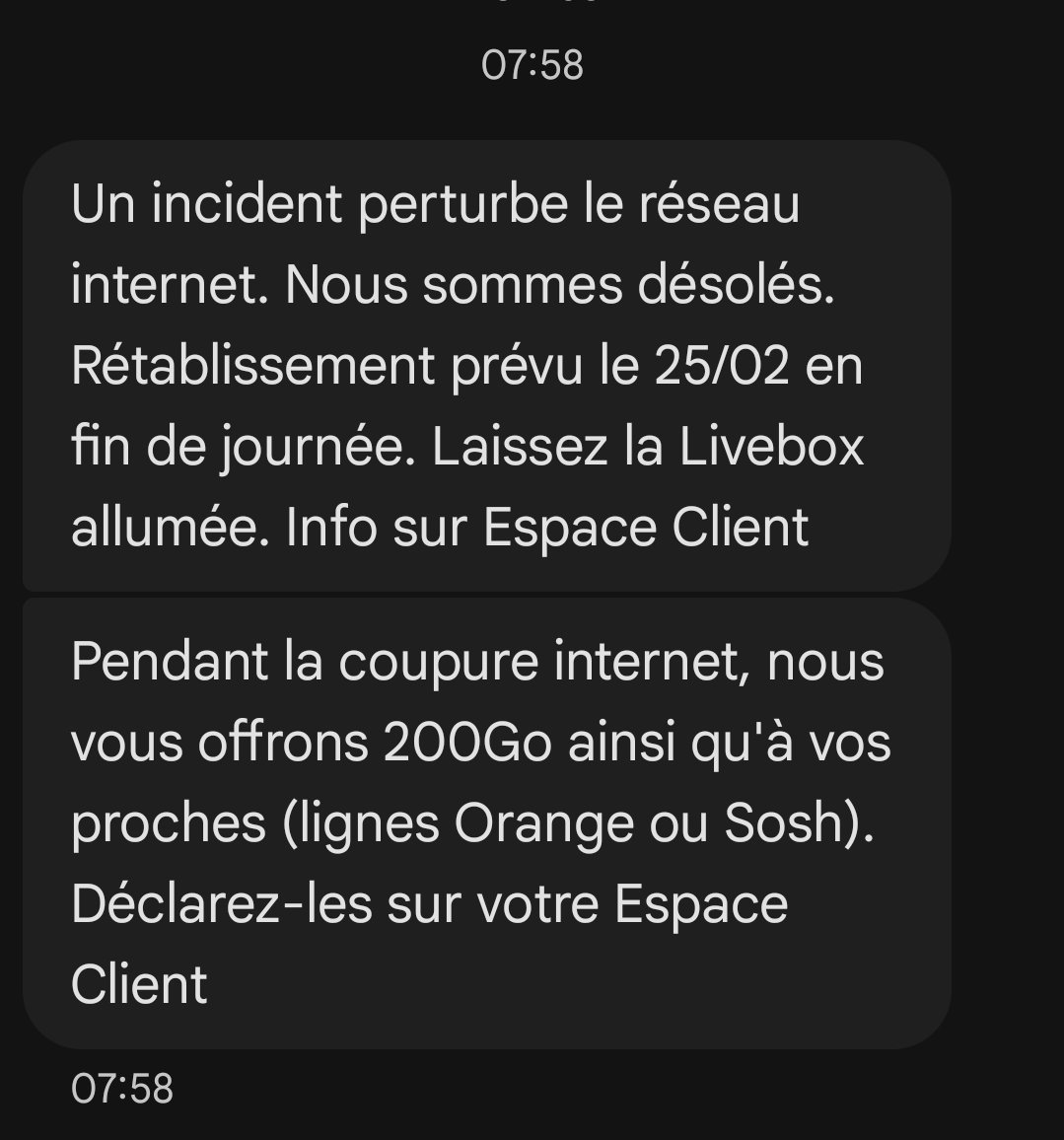 07:58

Un incident perturbe le réseau internet. Nous sommes désolés. Rétablissement prévu le 25/02 en fin de journée. Laissez la Livebox allumée. Info sur Espace Client

Pendant la coupure internet, nous vous offrons 200Go ainsi qu'à vos proches (lignes Orange ou Sosh). Déclarez-les sur votre Espace Client

07:58